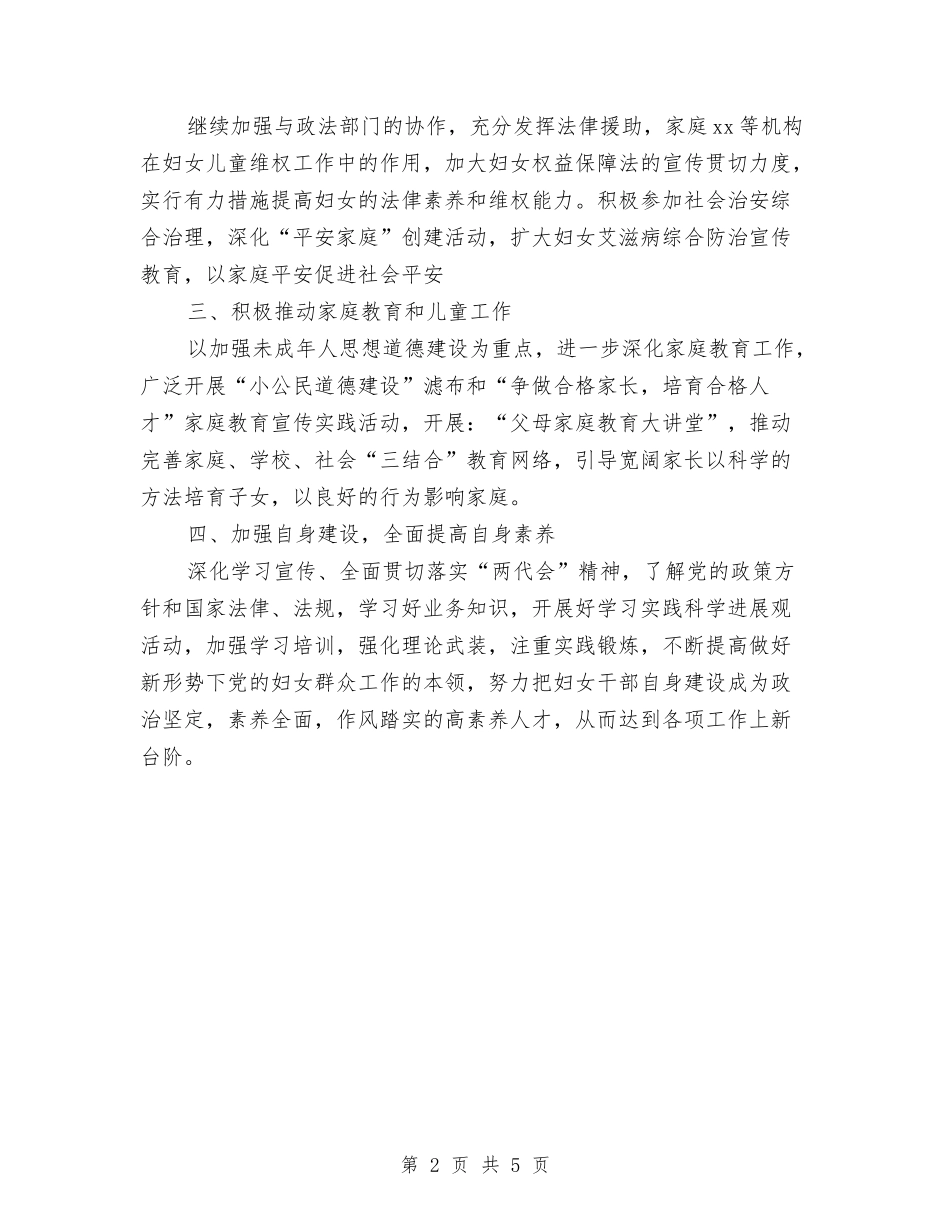 继续加强与政法部门的协作，充分发挥法律援助，家庭xx等机构在妇女儿童维权工作中的作用，加大妇女权益保障法的宣传贯切力度，实行有力措施提高妇女的法律素养和维权能力。积极参加社会治安综合治理，深化“平安家庭”创建活动，扩大妇女艾滋病综合防治宣传教育，以家庭平安促进社会平安

三、积极推动家庭教育和儿童工作

以加强未成年人思想道德建设为重点，进一步深化家庭教育工作，广泛开展“小公民道德建设”滤布和“争做合格家长，培育合格人才”家庭教育宣传实践活动，开展：“父母家庭教育大讲堂”，推动完善家庭、学校、社会“三结合”教育网络，引导宽阔家长以科学的方法培育子女，以良好的行为影响家庭。

四、加强自身建设，全面提高自身素养

深化学习宣传、全面贯切落实“两代会”精神，了解党的政策方针和国家法律、法规，学习好业务知识，开展好学习实践科学进展观活动，加强学习培训，强化理论武装，注重实践锻炼，不断提高做好新形势下党的妇女群众工作的本领，努力把妇女干部自身建设成为政治坚定，素养全面，作风踏实的高素养人才，从而达到各项工作上新台阶。

第 2 页 共 5 页